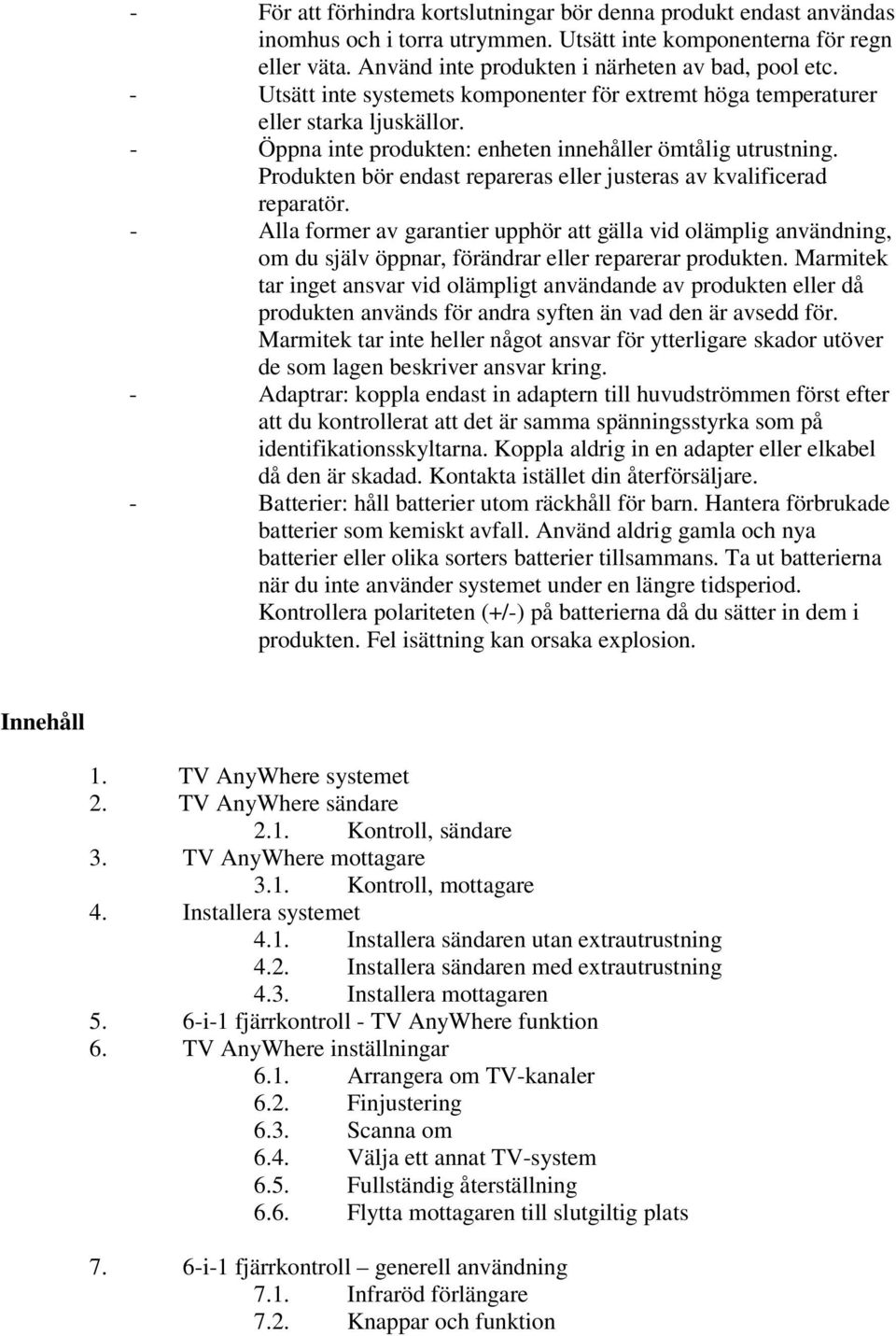 - För att förhindra kortslutningar bör denna produkt endast användas inomhus och i torra utrymmen. Utsätt inte komponenterna för regn eller väta. Använd inte produkten i närheten av bad, pool etc.
- Utsätt inte systemets komponenter för extremt höga temperaturer eller starka ljuskällor.
- Öppna inte produkten: enheten innehåller ömtålig utrustning. Produkten bör endast repareras eller justeras av kvalificerad reparatör.
- Alla former av garantier upphör att gälla vid olämplig användning, om du själv öppnar, förändrar eller reparerar produkten. Marmitek tar inget ansvar vid olämpligt användande av produkten eller då produkten används för andra syften än vad den är avsedd för. Marmitek tar inte heller något ansvar för ytterligare skador utöver de som lagen beskriver ansvar kring.
- Adaptrar: koppla endast in adaptern till huvudströmmen först efter att du kontrollerat att det är samma spänningsstyrka som på identifikationsskyltarna. Koppla aldrig in en adapter eller elkabel då den är skadad. Kontakta istället din återförsäljare.
- Batterier: håll batterier utom räckhåll för barn. Hantera förbrukade batterier som kemiskt avfall. Använd aldrig gamla och nya batterier eller olika sorters batterier tillsammans. Ta ut batterierna när du inte använder systemet under en längre tidsperiod. Kontrollera polariteten (+/-) på batterierna då du sätter in dem i produkten. Fel isättning kan orsaka explosion.

Innehåll

1. TV AnyWhere systemet
2. TV AnyWhere sändare
2.1. Kontroll, sändare
3. TV AnyWhere mottagare
3.1. Kontroll, mottagare
4. Installera systemet
4.1. Installera sändaren utan extrautrustning
4.2. Installera sändaren med extrautrustning
4.3. Installera mottagaren
5. 6-i-1 fjärrkontroll - TV AnyWhere funktion
6. TV AnyWhere inställningar
6.1. Arrangera om TV-kanaler
6.2. Finjustering
6.3. Scanna om
6.4. Välja ett annat TV-system
6.5. Fullständig återställning
6.6. Flytta mottagaren till slutgiltig plats

7. 6-i-1 fjärrkontroll – generell användning
7.1. Infraröd förlängare
7.2. Knappar och funktion